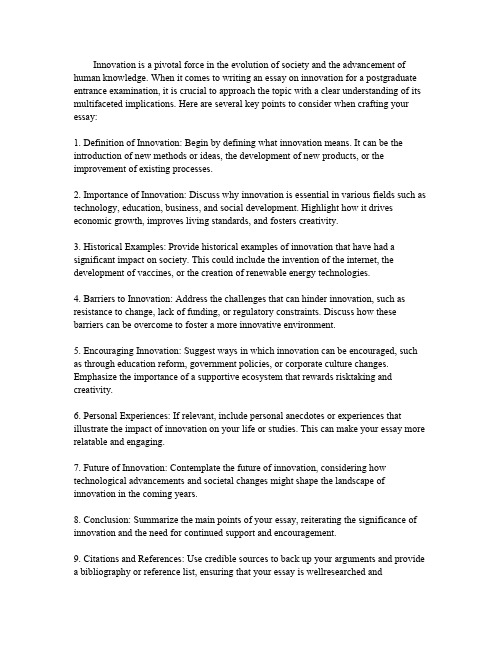 Innovation is a pivotal force in the evolution of society and the advancement of human knowledge. When it comes to writing an essay on innovation for a postgraduate entrance examination, it is crucial to approach the topic with a clear understanding of its multifaceted implications. Here are several key points to consider when crafting your essay:

1. Definition of Innovation: Begin by defining what innovation means. It can be the introduction of new methods or ideas, the development of new products, or the improvement of existing processes.

2. Importance of Innovation: Discuss why innovation is essential in various fields such as technology, education, business, and social development. Highlight how it drives economic growth, improves living standards, and fosters creativity.

3. Historical Examples: Provide historical examples of innovation that have had a significant impact on society. This could include the invention of the internet, the development of vaccines, or the creation of renewable energy technologies.

4. Barriers to Innovation: Address the challenges that can hinder innovation, such as resistance to change, lack of funding, or regulatory constraints. Discuss how these barriers can be overcome to foster a more innovative environment.

5. Encouraging Innovation: Suggest ways in which innovation can be encouraged, such as through education reform, government policies, or corporate culture changes. Emphasize the importance of a supportive ecosystem that rewards risktaking and creativity.

6. Personal Experiences: If relevant, include personal anecdotes or experiences that illustrate the impact of innovation on your life or studies. This can make your essay more relatable and engaging.

7. Future of Innovation: Contemplate the future of innovation, considering how technological advancements and societal changes might shape the landscape of innovation in the coming years.

8. Conclusion: Summarize the main points of your essay, reiterating the significance of innovation and the need for continued support and encouragement.

9. Citations and References: Use credible sources to back up your arguments and provide a bibliography or reference list, ensuring that your essay is wellresearched and